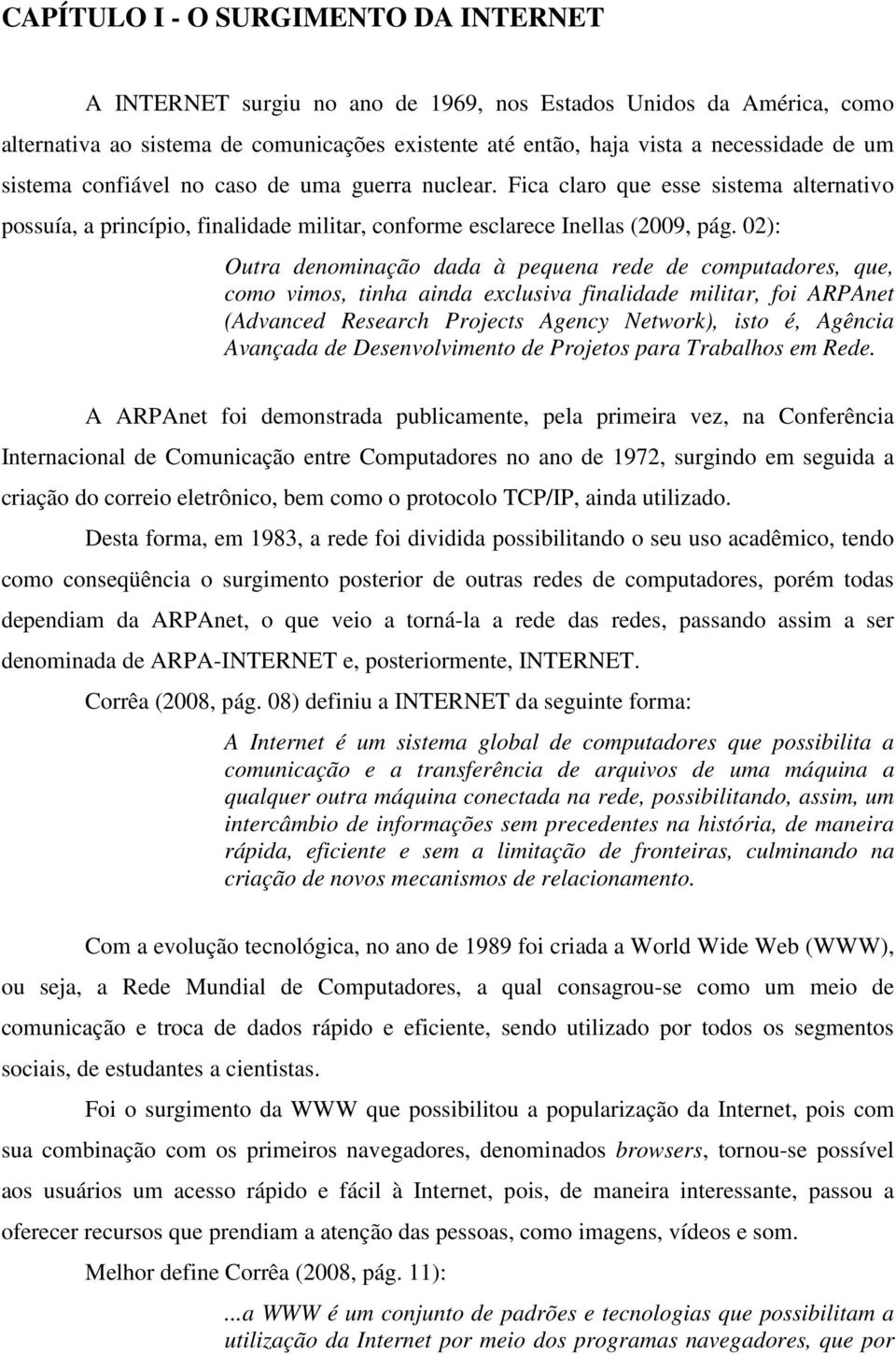 CAPÍTULO I - O SURGIMENTO DA INTERNET

A INTERNET surgiu no ano de 1969, nos Estados Unidos da América, como alternativa ao sistema de comunicações existente até então, haja vista a necessidade de um sistema confiável no caso de uma guerra nuclear. Fica claro que esse sistema alternativo possuía, a princípio, finalidade militar, conforme esclarece Inellas (2009, pág. 02):

Outra denominação dada à pequena rede de computadores, que, como vimos, tinha ainda exclusiva finalidade militar, foi ARPAnet (Advanced Research Projects Agency Network), isto é, Agência Avançada de Desenvolvimento de Projetos para Trabalhos em Rede.

A ARPAnet foi demonstrada publicamente, pela primeira vez, na Conferência Internacional de Comunicação entre Computadores no ano de 1972, surgindo em seguida a criação do correio eletrônico, bem como o protocolo TCP/IP, ainda utilizado.

Desta forma, em 1983, a rede foi dividida possibilitando o seu uso acadêmico, tendo como conseqüência o surgimento posterior de outras redes de computadores, porém todas dependiam da ARPAnet, o que veio a torná-la a rede das redes, passando assim a ser denominada de ARPA-INTERNET e, posteriormente, INTERNET.

Corrêa (2008, pág. 08) definiu a INTERNET da seguinte forma:

A Internet é um sistema global de computadores que possibilita a comunicação e a transferência de arquivos de uma máquina a qualquer outra máquina conectada na rede, possibilitando, assim, um intercâmbio de informações sem precedentes na história, de maneira rápida, eficiente e sem a limitação de fronteiras, culminando na criação de novos mecanismos de relacionamento.

Com a evolução tecnológica, no ano de 1989 foi criada a World Wide Web (WWW), ou seja, a Rede Mundial de Computadores, a qual consagrou-se como um meio de comunicação e troca de dados rápido e eficiente, sendo utilizado por todos os segmentos sociais, de estudantes a cientistas.

Foi o surgimento da WWW que possibilitou a popularização da Internet, pois com sua combinação com os primeiros navegadores, denominados browsers, tornou-se possível aos usuários um acesso rápido e fácil à Internet, pois, de maneira interessante, passou a oferecer recursos que prendiam a atenção das pessoas, como imagens, vídeos e som.

Melhor define Corrêa (2008, pág. 11):

...a WWW é um conjunto de padrões e tecnologias que possibilitam a utilização da Internet por meio dos programas navegadores, que por